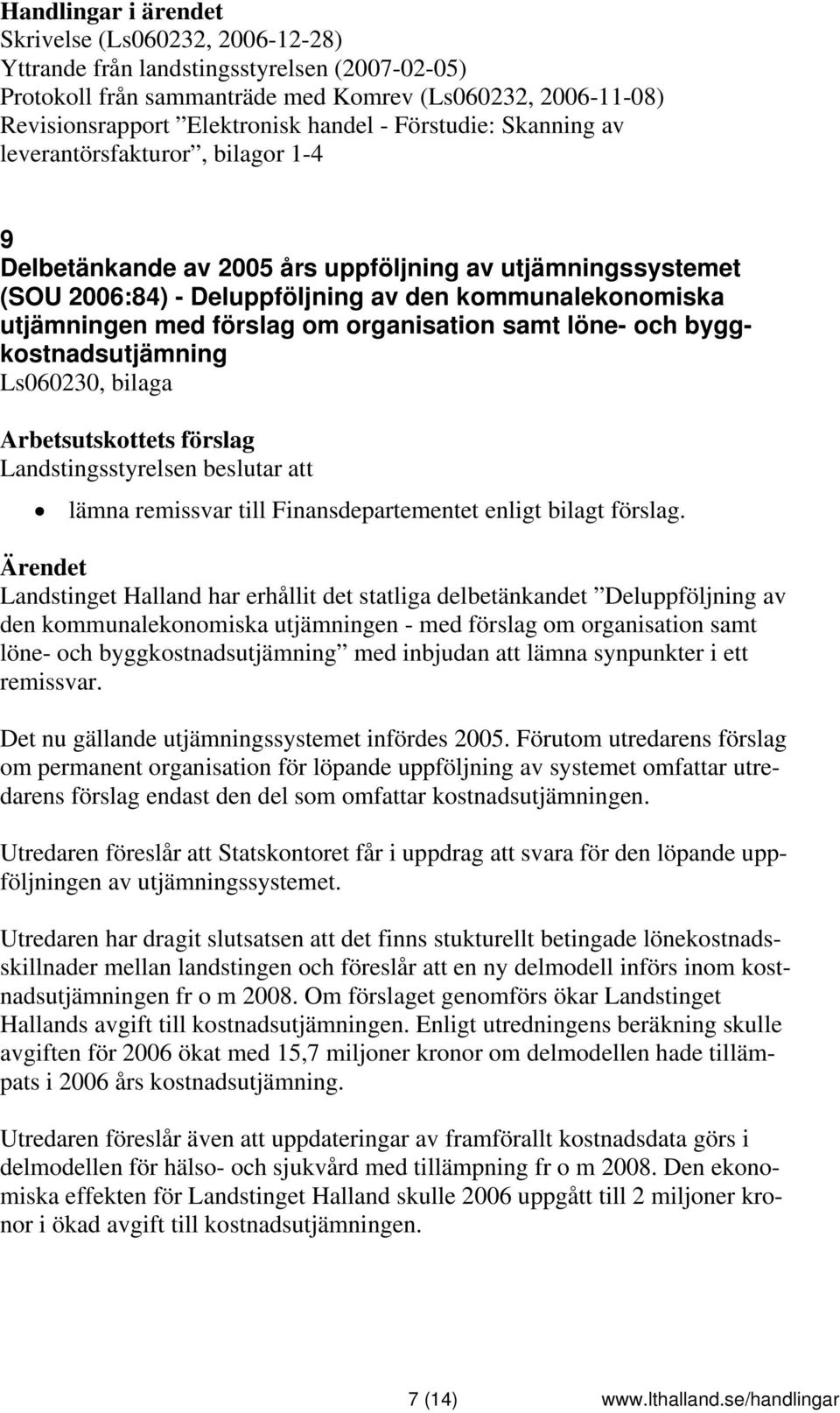 Handlingar i ärendet
Skrivelse (Ls060232, 2006-12-28)
Yttrande från landstingsstyrelsen (2007-02-05)
Protokoll från sammanträde med Komrev (Ls060232, 2006-11-08)
Revisionsrapport ”Elektronisk handel - Förstudie: Skanning av leverantörsfakturor”, bilagor 1-4

9
Delbetänkande av 2005 års uppföljning av utjämningssystemet (SOU 2006:84) - Deluppföljning av den kommunalekonomiska utjämningen med förslag om organisation samt löne- och byggkostnadsutjämning
Ls060230, bilaga

Arbetsutskottets förslag
Landstingsstyrelsen beslutar att

• lämna remissvar till Finansdepartementet enligt bilagt förslag.

Ärendet
Landstinget Halland har erhållit det statliga delbetänkandet ”Deluppföljning av den kommunalekonomiska utjämningen - med förslag om organisation samt löne- och byggkostnadsutjämning” med inbjudan att lämna synpunkter i ett remissvar.

Det nu gällande utjämningssystemet infördes 2005. Förutom utredarens förslag om permanent organisation för löpande uppföljning av systemet omfattar utredarens förslag endast den del som omfattar kostnadsutjämningen.

Utredaren föreslår att Statskontoret får i uppdrag att svara för den löpande uppföljningen av utjämningssystemet.

Utredaren har dragit slutsatsen att det finns stukturellt betingade lönekostnadsskillnader mellan landstingen och föreslår att en ny delmodell införs inom kostnadsutjämningen fr o m 2008. Om förslaget genomförs ökar Landstinget Hallands avgift till kostnadsutjämningen. Enligt utredningens beräkning skulle avgiften för 2006 ökat med 15,7 miljoner kronor om delmodellen hade tillämpats i 2006 års kostnadsutjämning.

Utredaren föreslår även att uppdateringar av framförallt kostnadsdata görs i delmodellen för hälso- och sjukvård med tillämpning fr o m 2008. Den ekonomiska effekten för Landstinget Halland skulle 2006 uppgått till 2 miljoner kronor i ökad avgift till kostnadsutjämningen.

7 (14) www.lthalland.se/handlingar